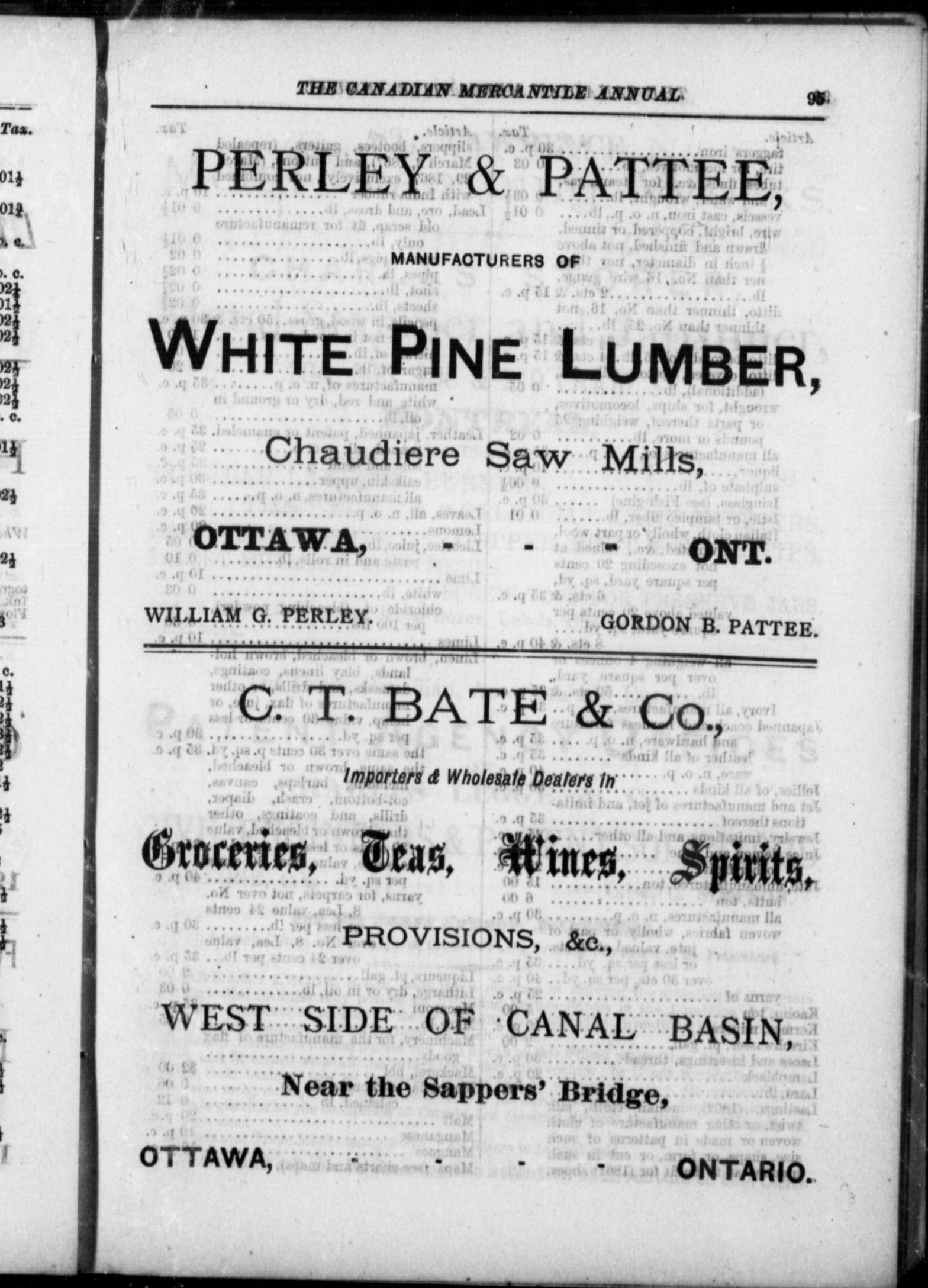 THE CANADIAN MERCANTILE ANNUAL. 95

PERLEY & PATTEE,

MANUFACTURERS OF

WHITE PINE LUMBER,

Chaudiere Saw Mills,

OTTAWA, - - - ONT.

WILLIAM G. PERLEY. GORDON B. PATTEE.

C. T. BATE & Co.,

Importers & Wholesale Dealers in

Groceries, Teas, Wines, Spirits,

PROVISIONS, &c.,

WEST SIDE OF CANAL BASIN,

Near the Sappers' Bridge,

OTTAWA, - - - - ONTARIO.